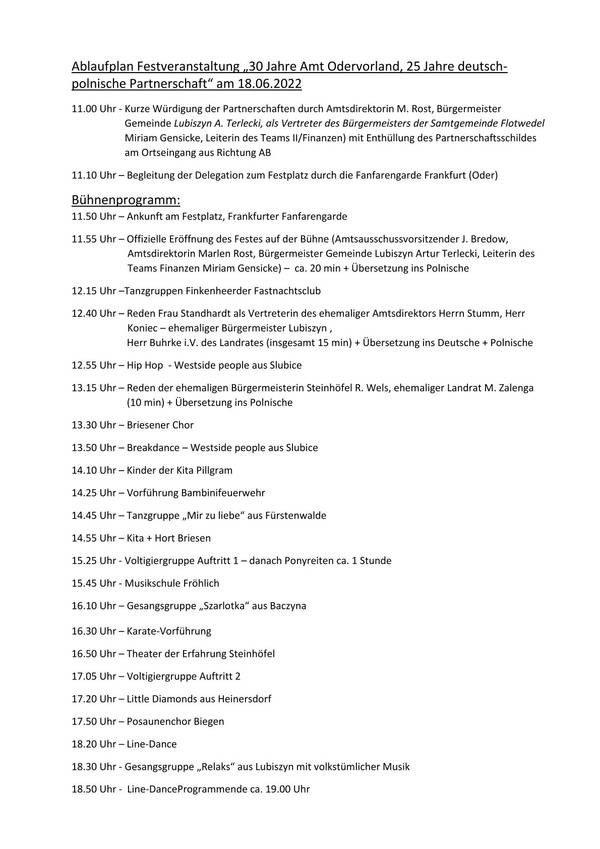 Ablaufplan Festveranstaltung „30 Jahre Amt Odervorland, 25 Jahre deutsch-polnische Partnerschaft“ am 18.06.2022

11.00 Uhr - Kurze Würdigung der Partnerschaften durch Amtsdirektorin M. Rost, Bürgermeister Gemeinde Lubiszyn A. Terlecki, als Vertreter des Bürgermeisters der Samtgemeinde Flotwedel Miriam Gensicke, Leiterin des Teams II/Finanzen) mit Enthüllung des Partnerschaftsschildes am Ortseingang aus Richtung AB

11.10 Uhr – Begleitung der Delegation zum Festplatz durch die Fanfarengarde Frankfurt (Oder)

Bühnenprogramm:

11.50 Uhr – Ankunft am Festplatz, Frankfurter Fanfarengarde

11.55 Uhr – Offizielle Eröffnung des Festes auf der Bühne (Amtsausschussvorsitzender J. Bredow, Amtsdirektorin Marlen Rost, Bürgermeister Gemeinde Lubiszyn Artur Terlecki, Leiterin des Teams Finanzen Miriam Gensicke) – ca. 20 min + Übersetzung ins Polnische

12.15 Uhr –Tanzgruppen Finkenheerder Fastnachtsclub

12.40 Uhr – Reden Frau Standhardt als Vertreterin des ehemaliger Amtsdirektors Herrn Stumm, Herr Koniec – ehemaliger Bürgermeister Lubiszyn , Herr Buhrke i.V. des Landrates (insgesamt 15 min) + Übersetzung ins Deutsche + Polnische

12.55 Uhr – Hip Hop - Westside people aus Slubice

13.15 Uhr – Reden der ehemaligen Bürgermeisterin Steinhöfel R. Wels, ehemaliger Landrat M. Zalenga (10 min) + Übersetzung ins Polnische

13.30 Uhr – Briesener Chor

13.50 Uhr – Breakdance – Westside people aus Slubice

14.10 Uhr – Kinder der Kita Pillgram

14.25 Uhr – Vorführung Bambinifeuerwehr

14.45 Uhr – Tanzgruppe „Mir zu liebe“ aus Fürstenwalde

14.55 Uhr – Kita + Hort Briesen

15.25 Uhr - Voltigiergruppe Auftritt 1 – danach Ponyreiten ca. 1 Stunde

15.45 Uhr - Musikschule Fröhlich

16.10 Uhr – Gesangsgruppe „Szarlotka“ aus Baczyna

16.30 Uhr – Karate-Vorführung

16.50 Uhr – Theater der Erfahrung Steinhöfel

17.05 Uhr – Voltigiergruppe Auftritt 2

17.20 Uhr – Little Diamonds aus Heinersdorf

17.50 Uhr – Posaunenchor Biegen

18.20 Uhr – Line-Dance

18.30 Uhr - Gesangsgruppe „Relaks“ aus Lubiszyn mit volkstümlicher Musik

18.50 Uhr - Line-DanceProgrammende ca. 19.00 Uhr